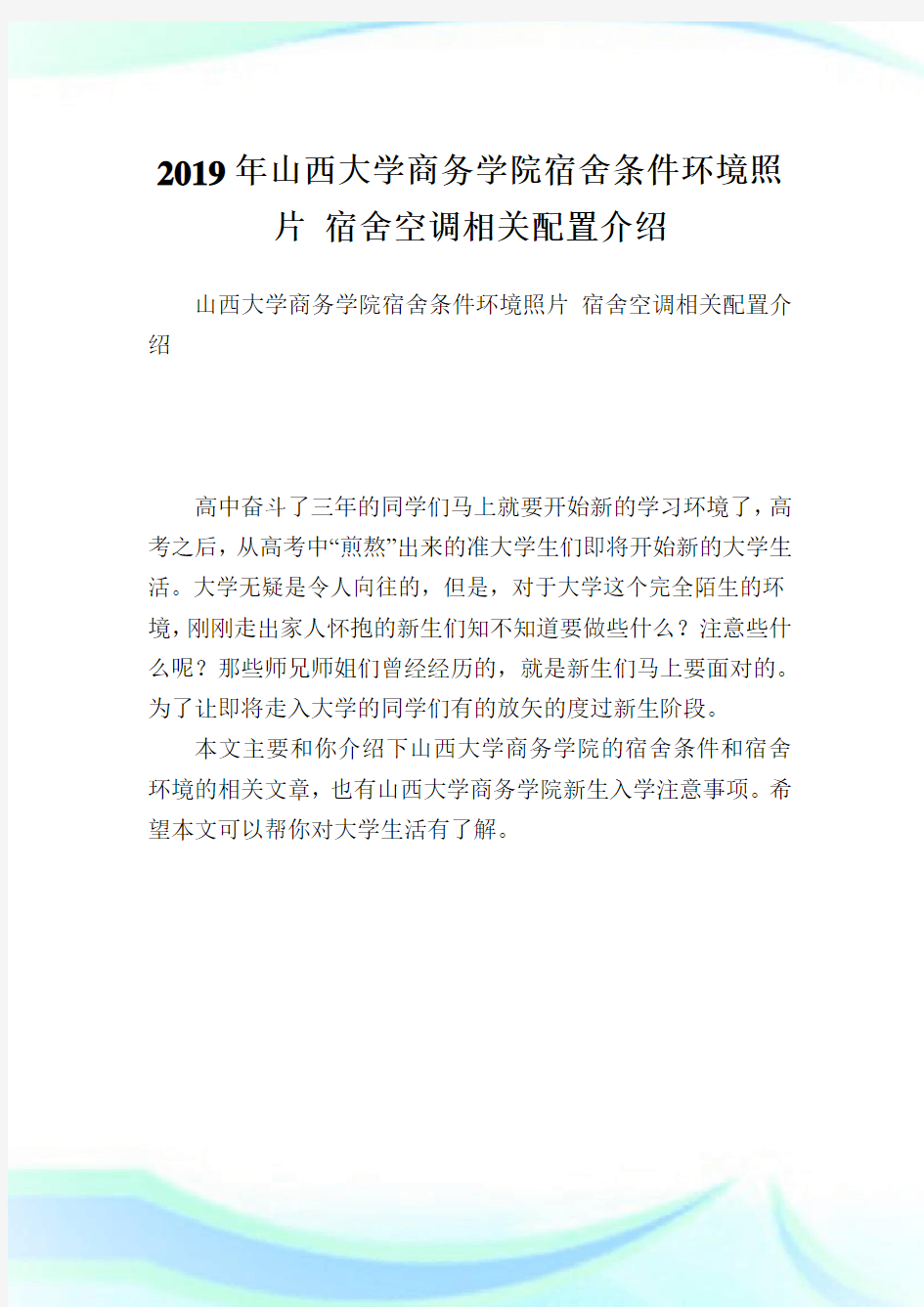 2019年山西大学商务学院宿舍条件环境照片 宿舍空调相关配置介绍

山西大学商务学院宿舍条件环境照片 宿舍空调相关配置介绍

高中奋斗了三年的同学们马上就要开始新的学习环境了，高考之后，从高考中“煎熬”出来的准大学生们即将开始新的大学生活。大学无疑是令人向往的，但是，对于大学这个完全陌生的环境，刚刚走出家人怀抱的新生们知不知道要做些什么？注意些什么呢？那些师兄师姐们曾经经历的，就是新生们马上要面对的。为了让即将走入大学的同学们有的放矢的度过新生阶段。

本文主要和你介绍下山西大学商务学院的宿舍条件和宿舍环境的相关文章，也有山西大学商务学院新生入学注意事项。希望本文可以帮你对大学生活有了解。